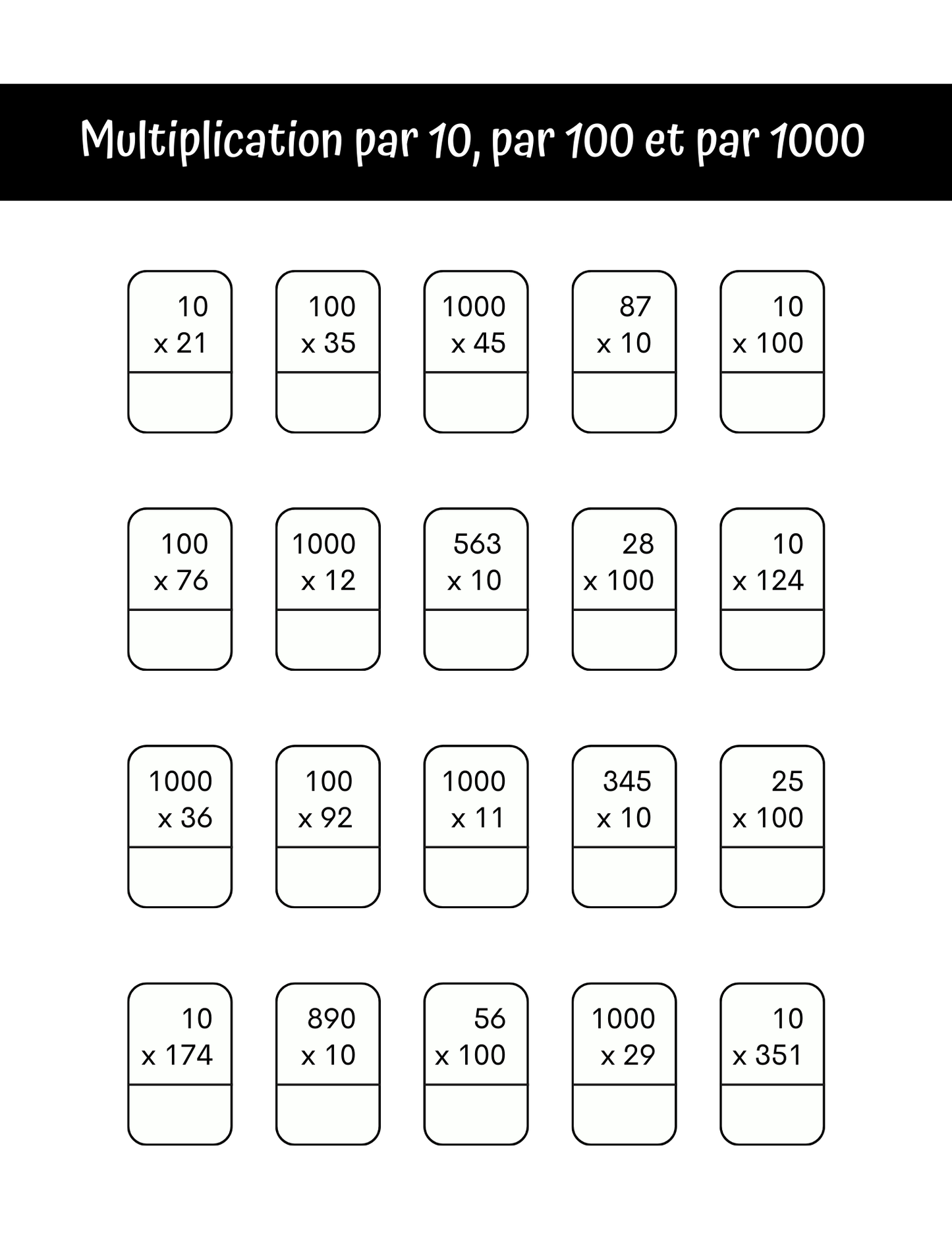 Multiplication par 10, par 100 et par 1000

10
x 21

100
x 35

1000
x 45

87
x 10

10
x 100

100
x 76

1000
x 12

563
x 10

28
x 100

10
x 124

1000
x 36

100
x 92

1000
x 11

345
x 10

25
x 100

10
x 174

890
x 10

56
x 100

1000
x 29

10
x 351